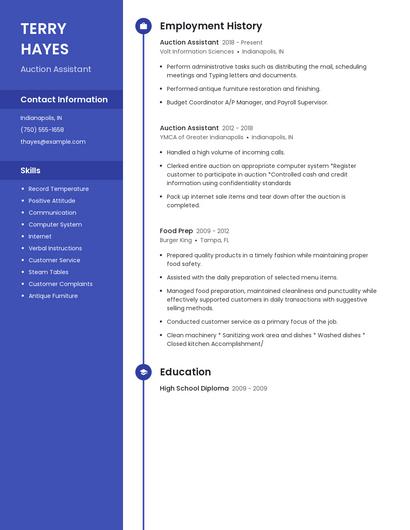 TERRY HAYES

Auction Assistant

Contact Information

Indianapolis, IN

(750) 555-1658

thayes@example.com

Skills

• Record Temperature
• Positive Attitude
• Communication
• Computer System
• Internet
• Verbal Instructions
• Customer Service
• Steam Tables
• Customer Complaints
• Antique Furniture

Employment History

Auction Assistant 2018 - Present
Volt Information Sciences • Indianapolis, IN

• Perform administrative tasks such as distributing the mail, scheduling meetings and Typing letters and documents.
• Performed antique furniture restoration and finishing.
• Budget Coordinator A/P Manager, and Payroll Supervisor.

Auction Assistant 2012 - 2018
YMCA of Greater Indianapolis • Indianapolis, IN

• Handled a high volume of incoming calls.
• Clerked entire auction on appropriate computer system *Register customer to participate in auction *Controlled cash and credit information using confidentiality standards
• Pack up internet sale items and tear down after the auction is completed.

Food Prep 2009 - 2012
Burger King • Tampa, FL

• Prepared quality products in a timely fashion while maintaining proper food safety.
• Assisted with the daily preparation of selected menu items.
• Managed food preparation, maintained cleanliness and punctuality while effectively supported customers in daily transactions with suggestive selling methods.
• Conducted customer service as a primary focus of the job.
• Clean machinery * Sanitizing work area and dishes * Washed dishes * Closed kitchen Accomplishment/

Education

High School Diploma 2009 - 2009